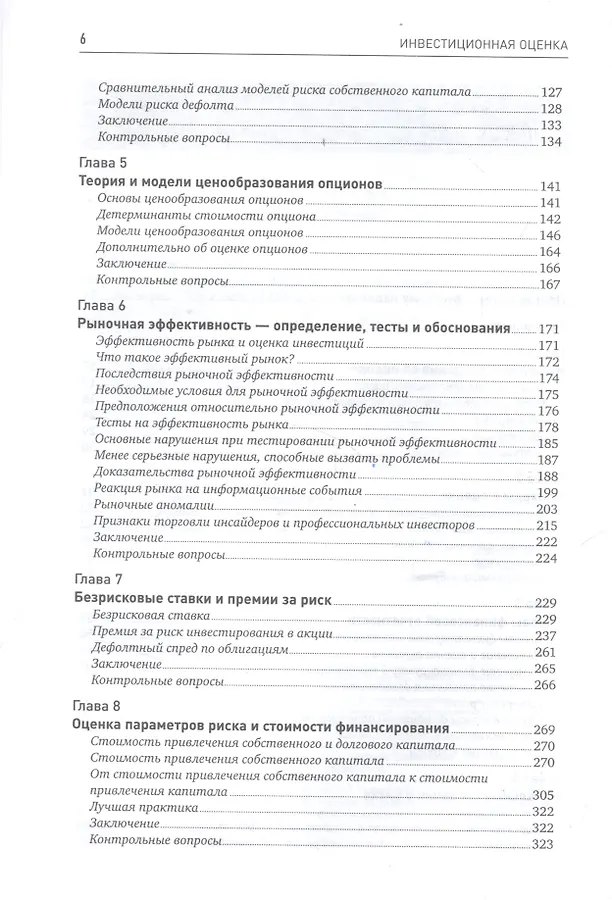 6 ИНВЕСТИЦИОННАЯ ОЦЕНКА

Сравнительный анализ моделей риска собственного капитала 127
Модели риска дефолта 128
Заключение 133
Контрольные вопросы 134

Глава 5
Теория и модели ценообразования опционов 141
Основы ценообразования опционов 141
Детерминанты стоимости опциона 142
Модели ценообразования опционов 146
Дополнительно об оценке опционов 164
Заключение 166
Контрольные вопросы 167

Глава 6
Рыночная эффективность — определение, тесты и обоснования 171
Эффективность рынка и оценка инвестиций 171
Что такое эффективный рынок? 172
Последствия рыночной эффективности 174
Необходимые условия для рыночной эффективности 175
Предположения относительно рыночной эффективности 176
Тесты на эффективность рынка 178
Основные нарушения при тестировании рыночной эффективности 185
Менее серьезные нарушения, способные вызвать проблемы 187
Доказательства рыночной эффективности 188
Реакция рынка на информационные события 199
Рыночные аномалии 203
Признаки торговли инсайдеров и профессиональных инвесторов 215
Заключение 222
Контрольные вопросы 224

Глава 7
Безрисковые ставки и премии за риск 229
Безрисковая ставка 229
Премия за риск инвестирования в акции 237
Дефолтный спред по облигациям 261
Заключение 265
Контрольные вопросы 266

Глава 8
Оценка параметров риска и стоимости финансирования 269
Стоимость привлечения собственного и долгового капитала 270
Стоимость привлечения собственного капитала 270
От стоимости привлечения собственного капитала к стоимости привлечения капитала 305
Лучшая практика 322
Заключение 322
Контрольные вопросы 323